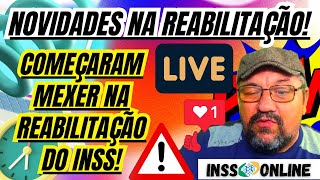 NOVIDADES NA REABILITAÇÃO!

COMEÇARAM MEXER NA REABILITAÇÃO DO INSS!

LIVE

1

!

INSS ONLINE